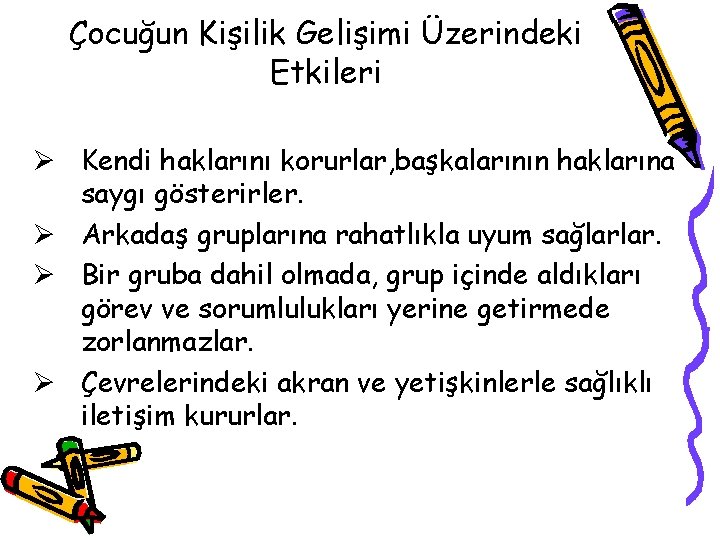 Çocuğun Kişilik Gelişimi Üzerindeki Etkileri

➢ Kendi haklarını korurlar,başkalarının haklarına saygı gösterirler.

➢ Arkadaş gruplarına rahatlıkla uyum sağlarlar.

➢ Bir gruba dahil olmada, grup içinde aldıkları görev ve sorumlulukları yerine getirmede zorlanmazlar.

➢ Çevrelerindeki akran ve yetişkinlerle sağlıklı iletişim kururlar.